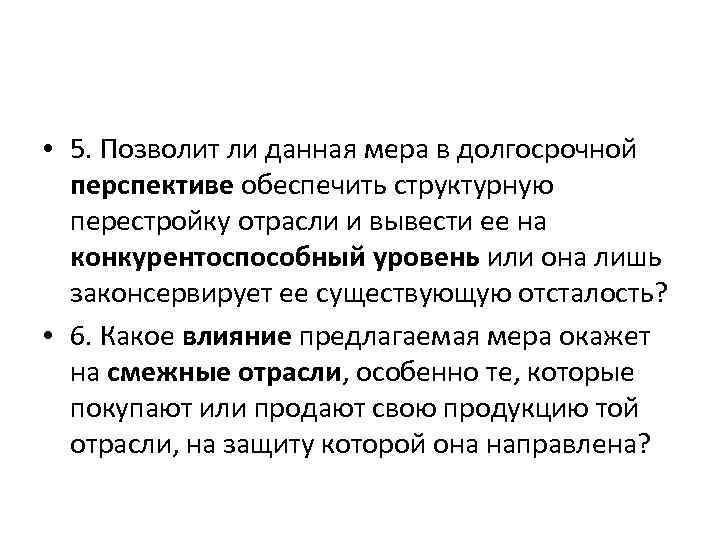 • 5. Позволит ли данная мера в долгосрочной перспективе обеспечить структурную перестройку отрасли и вывести ее на конкурентоспособный уровень или она лишь законсервирует ее существующую отсталость?

• 6. Какое влияние предлагаемая мера окажет на смежные отрасли, особенно те, которые покупают или продают свою продукцию той отрасли, на защиту которой она направлена?